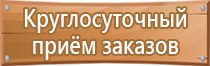 Круглосуточный приём заказов